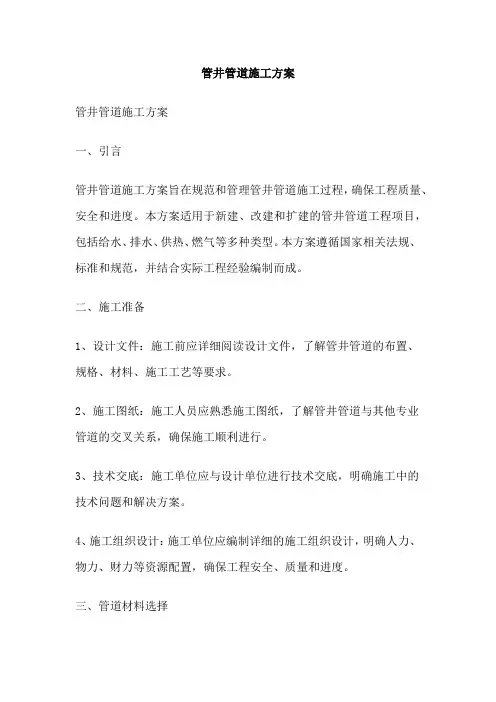 管井管道施工方案

管井管道施工方案

一、引言

管井管道施工方案旨在规范和管理管井管道施工过程，确保工程质量、安全和进度。本方案适用于新建、改建和扩建的管井管道工程项目，包括给水、排水、供热、燃气等多种类型。本方案遵循国家相关法规、标准和规范，并结合实际工程经验编制而成。

二、施工准备

1、设计文件：施工前应详细阅读设计文件，了解管井管道的布置、规格、材料、施工工艺等要求。

2、施工图纸：施工人员应熟悉施工图纸，了解管井管道与其他专业管道的交叉关系，确保施工顺利进行。

3、技术交底：施工单位应与设计单位进行技术交底，明确施工中的技术问题和解决方案。

4、施工组织设计：施工单位应编制详细的施工组织设计，明确人力、物力、财力等资源配置，确保工程安全、质量和进度。

三、管道材料选择